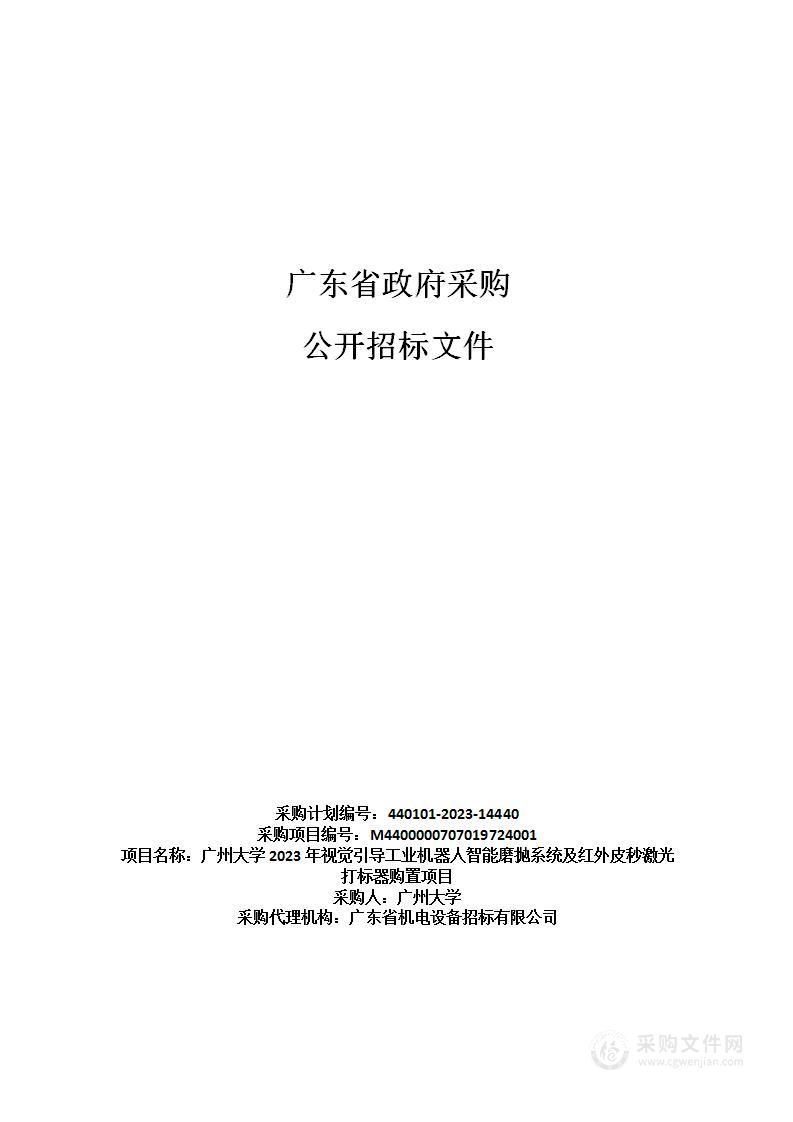 广东省政府采购

公开招标文件

采购计划编号：440101-2023-14440
采购项目编号：M4400000707019724001
项目名称：广州大学 2023 年视觉引导工业机器人智能磨抛系统及红外皮秒激光打标器购置项目
采购人：广州大学
采购代理机构：广东省机电设备招标有限公司

采购文件网
www.cgwenjian.com